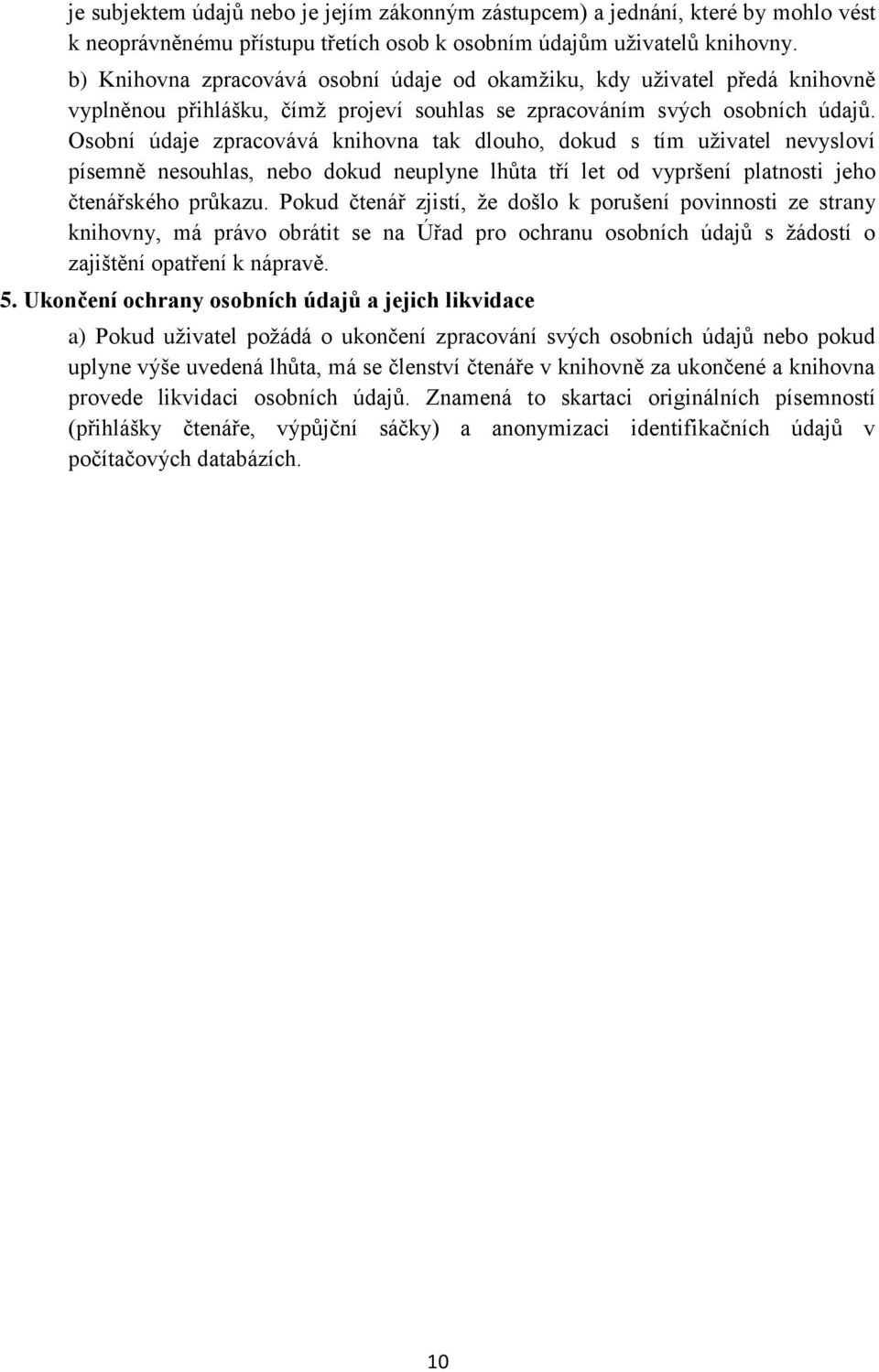 je subjektem údajů nebo je jejím zákonným zástupcem) a jednání, které by mohlo vést k neoprávněnému přístupu třetích osob k osobním údajům uživatelů knihovny.

b) Knihovna zpracovává osobní údaje od okamžiku, kdy uživatel předá knihovně vyplněnou přihlášku, čímž projeví souhlas se zpracováním svých osobních údajů. Osobní údaje zpracovává knihovna tak dlouho, dokud s tím uživatel nevysloví písemně nesouhlas, nebo dokud neuplyne lhůta tří let od vypršení platnosti jeho čtenářského průkazu. Pokud čtenář zjistí, že došlo k porušení povinnosti ze strany knihovny, má právo obrátit se na Úřad pro ochranu osobních údajů s žádostí o zajištění opatření k nápravě.

5. Ukončení ochrany osobních údajů a jejich likvidace

a) Pokud uživatel požádá o ukončení zpracování svých osobních údajů nebo pokud uplyne výše uvedená lhůta, má se členství čtenáře v knihovně za ukončené a knihovna provede likvidaci osobních údajů. Znamená to skartaci originálních písemností (přihlášky čtenáře, výpůjční sáčky) a anonymizaci identifikačních údajů v počítačových databázích.

10